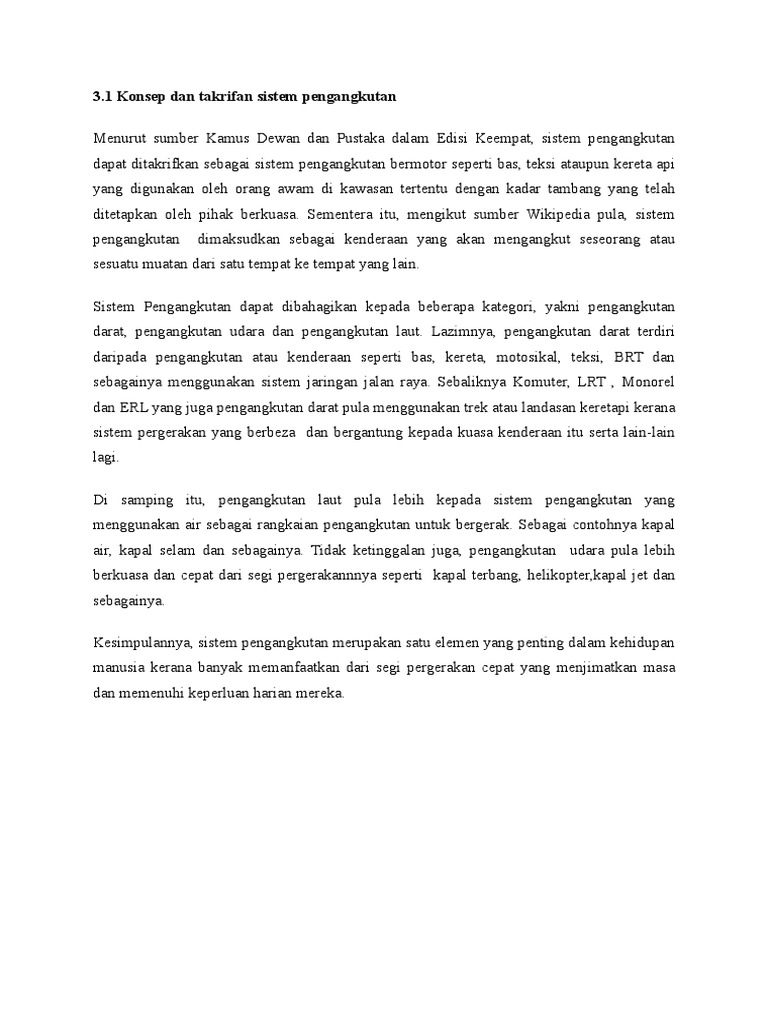 3.1 Konsep dan takrifan sistem pengangkutan

Menurut sumber Kamus Dewan dan Pustaka dalam Edisi Keempat, sistem pengangkutan dapat ditakrifkan sebagai sistem pengangkutan bermotor seperti bas, teksi ataupun kereta api yang digunakan oleh orang awam di kawasan tertentu dengan kadar tambang yang telah ditetapkan oleh pihak berkuasa. Sementera itu, mengikut sumber Wikipedia pula, sistem pengangkutan dimaksudkan sebagai kenderaan yang akan mengangkut seseorang atau sesuatu muatan dari satu tempat ke tempat yang lain.

Sistem Pengangkutan dapat dibahagikan kepada beberapa kategori, yakni pengangkutan darat, pengangkutan udara dan pengangkutan laut. Lazimnya, pengangkutan darat terdiri daripada pengangkutan atau kenderaan seperti bas, kereta, motosikal, teksi, BRT dan sebagainya menggunakan sistem jaringan jalan raya. Sebaliknya Komuter, LRT , Monorel dan ERL yang juga pengangkutan darat pula menggunakan trek atau landasan keretapi kerana sistem pergerakan yang berbeza dan bergantung kepada kuasa kenderaan itu serta lain-lain lagi.

Di samping itu, pengangkutan laut pula lebih kepada sistem pengangkutan yang menggunakan air sebagai rangkaian pengangkutan untuk bergerak. Sebagai contohnya kapal air, kapal selam dan sebagainya. Tidak ketinggalan juga, pengangkutan udara pula lebih berkuasa dan cepat dari segi pergerakannnya seperti kapal terbang, helikopter,kapal jet dan sebagainya.

Kesimpulannya, sistem pengangkutan merupakan satu elemen yang penting dalam kehidupan manusia kerana banyak memanfaatkan dari segi pergerakan cepat yang menjimatkan masa dan memenuhi keperluan harian mereka.